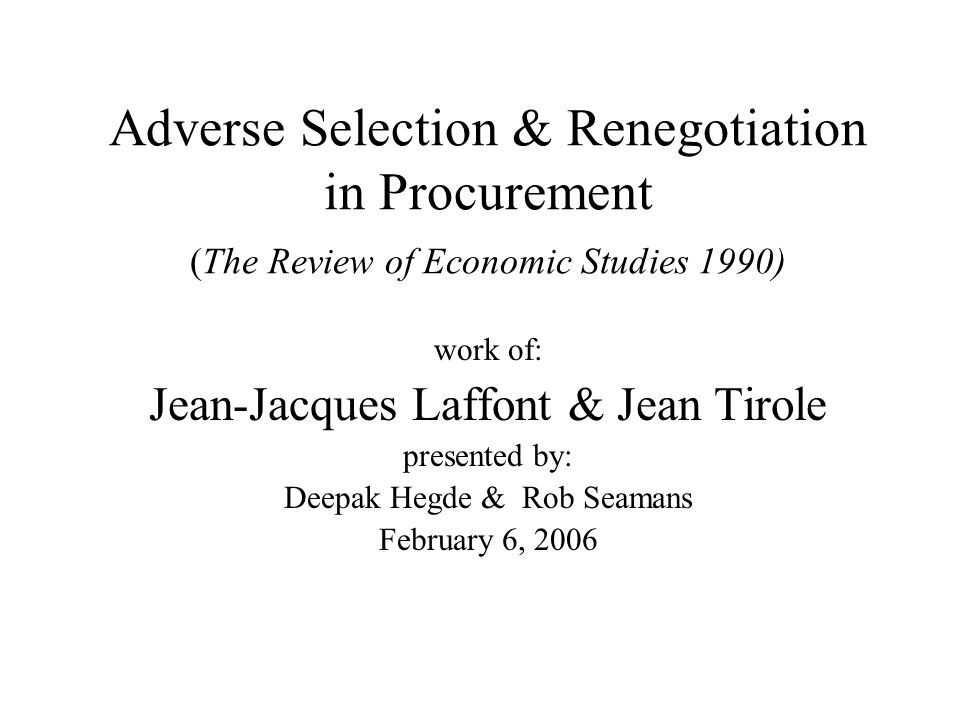 Adverse Selection & Renegotiation in Procurement

(The Review of Economic Studies 1990)

work of:

Jean-Jacques Laffont & Jean Tirole

presented by:

Deepak Hegde & Rob Seamans

February 6, 2006